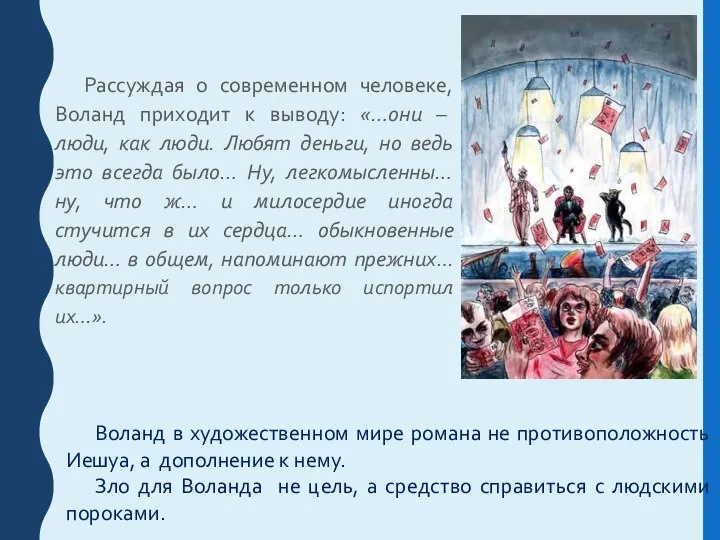 Рассуждая о современном человеке, Воланд приходит к выводу: «…они – люди, как люди. Любят деньги, но ведь это всегда было… Ну, легкомысленны… ну, что ж… и милосердие иногда стучится в их сердца… обыкновенные люди… в общем, напоминают прежних… квартирный вопрос только испортил их…».

Воланд в художественном мире романа не противоположность Иешуа, а дополнение к нему.
Зло для Воланда не цель, а средство справиться с людскими пороками.